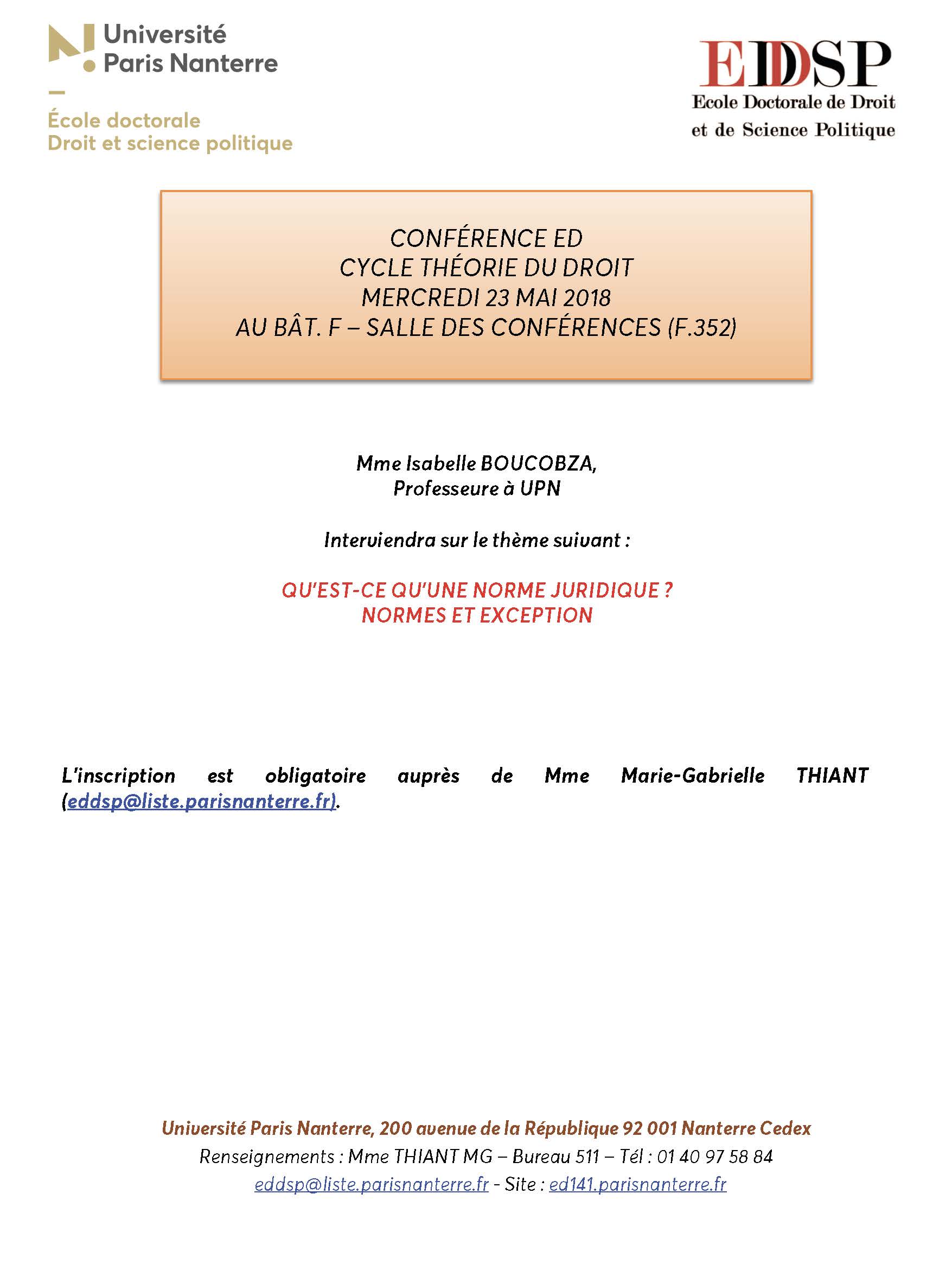 Université Paris Nanterre

École doctorale
Droit et science politique

EDDSP
Ecole Doctorale de Droit
et de Science Politique

CONFÉRENCE ED
CYCLE THÉORIE DU DROIT
MERCREDI 23 MAI 2018
AU BÂT. F – SALLE DES CONFÉRENCES (F.352)

Mme Isabelle BOUCOBZA,
Professeure à UPN

Interviendra sur le thème suivant :

QU'EST-CE QU'UNE NORME JURIDIQUE ?
NORMES ET EXCEPTION

L'inscription est obligatoire auprès de Mme Marie-Gabrielle THIANT (eddsp@liste.parisnanterre.fr).

Université Paris Nanterre, 200 avenue de la République 92 001 Nanterre Cedex
Renseignements : Mme THIANT MG – Bureau 511 – Tél : 01 40 97 58 84
eddsp@liste.parisnanterre.fr - Site : ed141.parisnanterre.fr